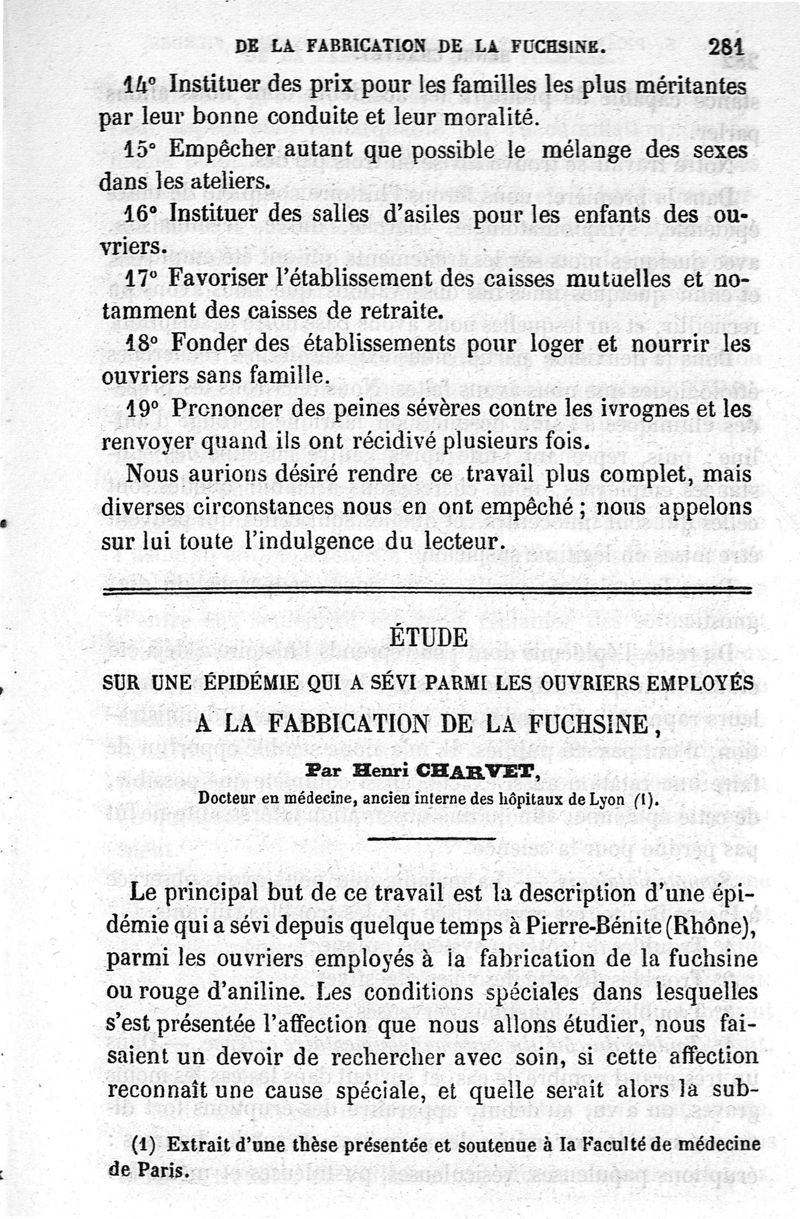 DE LA FABRICATION DE LA FUCHSINE. 281

14° Instituer des prix pour les familles les plus méritantes par leur bonne conduite et leur moralité.

15° Empêcher autant que possible le mélange des sexes dans les ateliers.

16° Instituer des salles d'asiles pour les enfants des ouvriers.

17° Favoriser l'établissement des caisses mutuelles et notamment des caisses de retraite.

18° Fonder des établissements pour loger et nourrir les ouvriers sans famille.

19° Prononcer des peines sévères contre les ivrognes et les renvoyer quand ils ont récidivé plusieurs fois.

Nous aurions désiré rendre ce travail plus complet, mais diverses circonstances nous en ont empêché ; nous appelons sur lui toute l'indulgence du lecteur.

ÉTUDE

SUR UNE ÉPIDÉMIE QUI A SÉVI PARMI LES OUVRIERS EMPLOYÉS

A LA FABBICATION DE LA FUCHSINE,

Par Henri CHARVET,

Docteur en médecine, ancien interne des hôpitaux de Lyon (1).

Le principal but de ce travail est la description d'une épidémie qui a sévi depuis quelque temps à Pierre-Bénite (Rhône), parmi les ouvriers employés à la fabrication de la fuchsine ou rouge d'aniline. Les conditions spéciales dans lesquelles s'est présentée l'affection que nous allons étudier, nous faisaient un devoir de rechercher avec soin, si cette affection reconnaît une cause spéciale, et quelle serait alors la sub-

(1) Extrait d'une thèse présentée et soutenue à la Faculté de médecine de Paris.